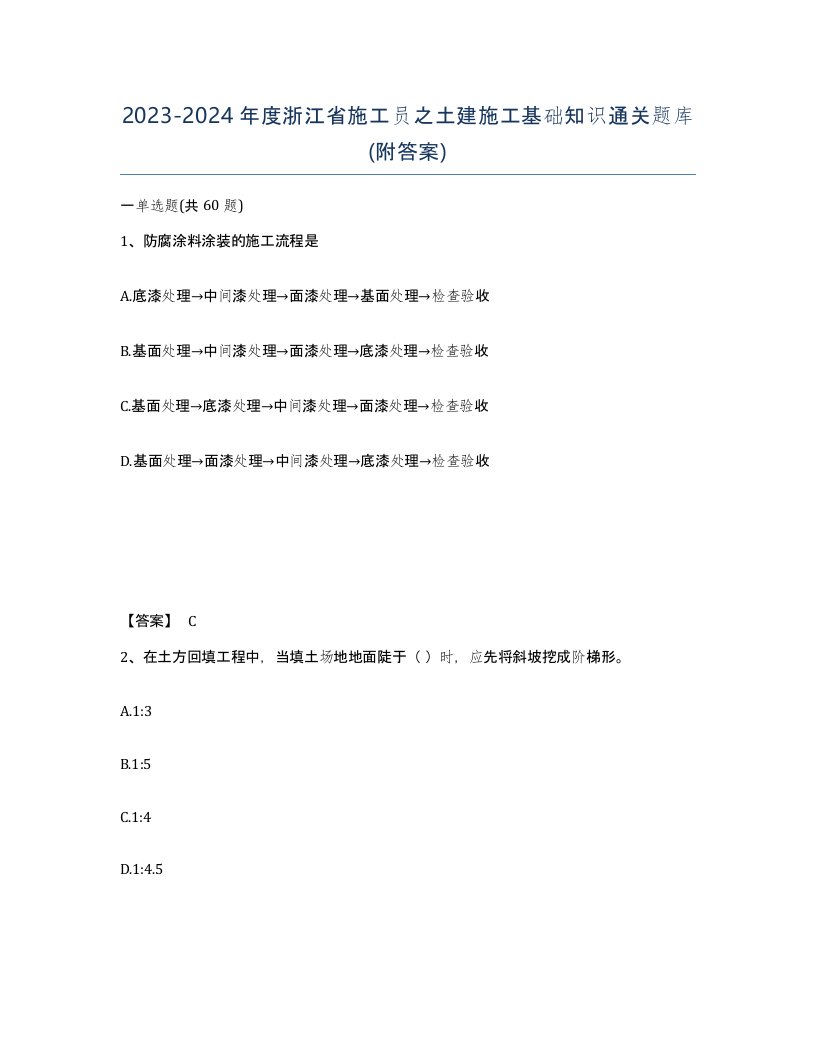 2023-2024年度浙江省施工员之土建施工基础知识通关题库(附答案)

一单选题(共 60 题)

1、防腐涂料涂装的施工流程是

A.底漆处理→中间漆处理→面漆处理→基面处理→检查验收

B.基面处理→中间漆处理→面漆处理→底漆处理→检查验收

C.基面处理→底漆处理→中间漆处理→面漆处理→检查验收

D.基面处理→面漆处理→中间漆处理→底漆处理→检查验收

【答案】 C

2、在土方回填工程中，当填土场地地面陡于（ ）时，应先将斜坡挖成阶梯形。

A.1:3

B.1:5

C.1:4

D.1:4.5